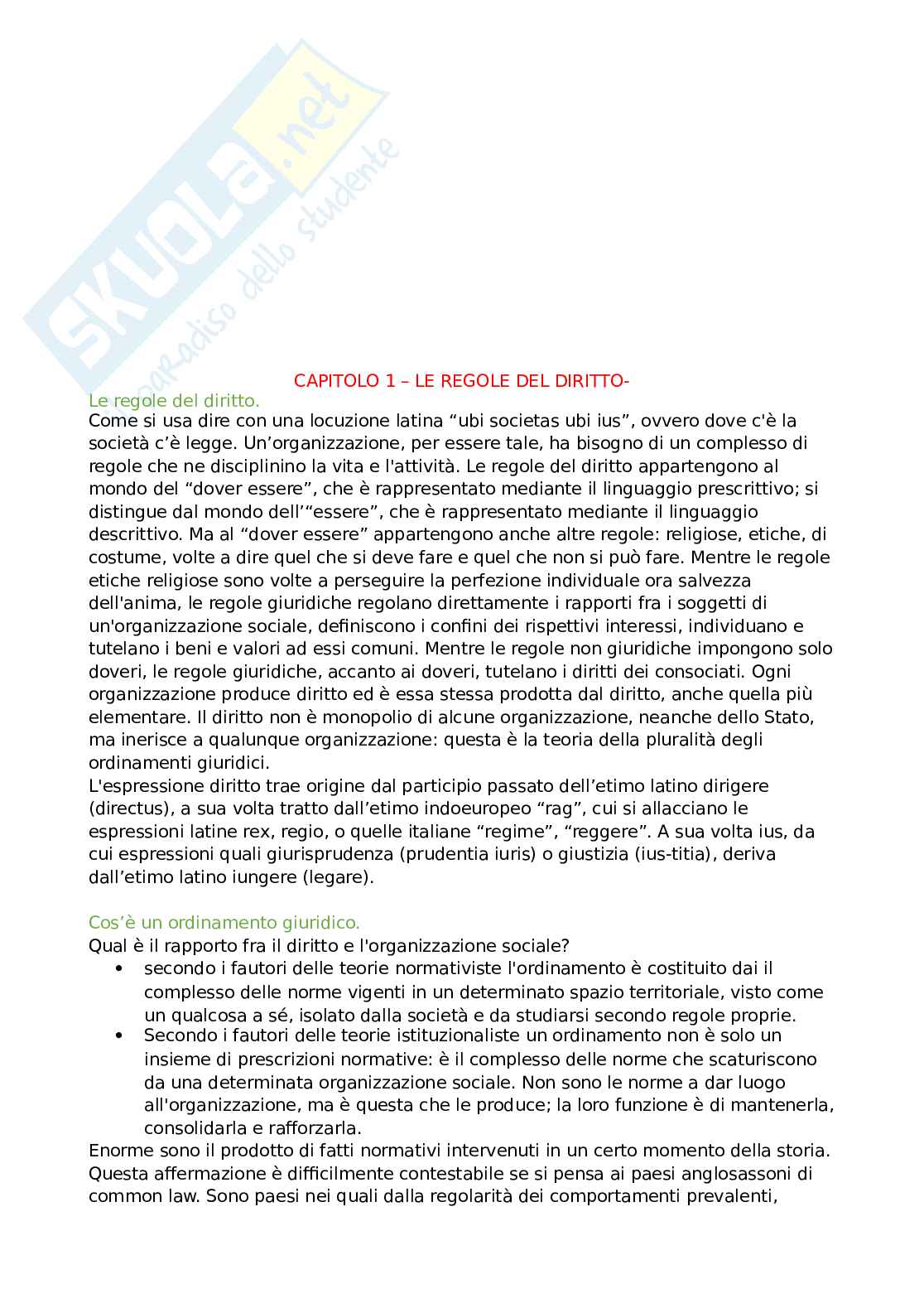 SKUOLA.net
il paradiso dello studente

CAPITOLO 1 – LE REGOLE DEL DIRITTO-

Le regole del diritto.
Come si usa dire con una locuzione latina “ubi societas ubi ius”, ovvero dove c'è la società c’è legge. Un’organizzazione, per essere tale, ha bisogno di un complesso di regole che ne disciplinino la vita e l'attività. Le regole del diritto appartengono al mondo del “dover essere”, che è rappresentato mediante il linguaggio prescrittivo; si distingue dal mondo dell’“essere”, che è rappresentato mediante il linguaggio descrittivo. Ma al “dover essere” appartengono anche altre regole: religiose, etiche, di costume, volte a dire quel che si deve fare e quel che non si può fare. Mentre le regole etiche religiose sono volte a perseguire la perfezione individuale ora salvezza dell'anima, le regole giuridiche regolano direttamente i rapporti fra i soggetti di un'organizzazione sociale, definiscono i confini dei rispettivi interessi, individuano e tutelano i beni e valori ad essi comuni. Mentre le regole non giuridiche impongono solo doveri, le regole giuridiche, accanto ai doveri, tutelano i diritti dei consociati. Ogni organizzazione produce diritto ed è essa stessa prodotta dal diritto, anche quella più elementare. Il diritto non è monopolio di alcune organizzazione, neanche dello Stato, ma inerisce a qualunque organizzazione: questa è la teoria della pluralità degli ordinamenti giuridici.
L'espressione diritto trae origine dal participio passato dell’etimo latino dirigere (directus), a sua volta tratto dall’etimo indoeuropeo “rag”, cui si allacciano le espressioni latine rex, regio, o quelle italiane “regime”, “reggere”. A sua volta ius, da cui espressioni quali giurisprudenza (prudentia iuris) o giustizia (ius-titia), deriva dall’etimo latino iungere (legare).

Cos’è un ordinamento giuridico.
Qual è il rapporto fra il diritto e l'organizzazione sociale?
• secondo i fautori delle teorie normativiste l'ordinamento è costituito dai il complesso delle norme vigenti in un determinato spazio territoriale, visto come un qualcosa a sé, isolato dalla società e da studiarsi secondo regole proprie.
• Secondo i fautori delle teorie istituzionaliste un ordinamento non è solo un insieme di prescrizioni normative: è il complesso delle norme che scaturiscono da una determinata organizzazione sociale. Non sono le norme a dar luogo all'organizzazione, ma è questa che le produce; la loro funzione è di mantenerla, consolidarla e rafforzarla.
Enorme sono il prodotto di fatti normativi intervenuti in un certo momento della storia. Questa affermazione è difficilmente contestabile se si pensa ai paesi anglosassoni di common law. Sono paesi nei quali dalla regolarità dei comportamenti prevalenti,